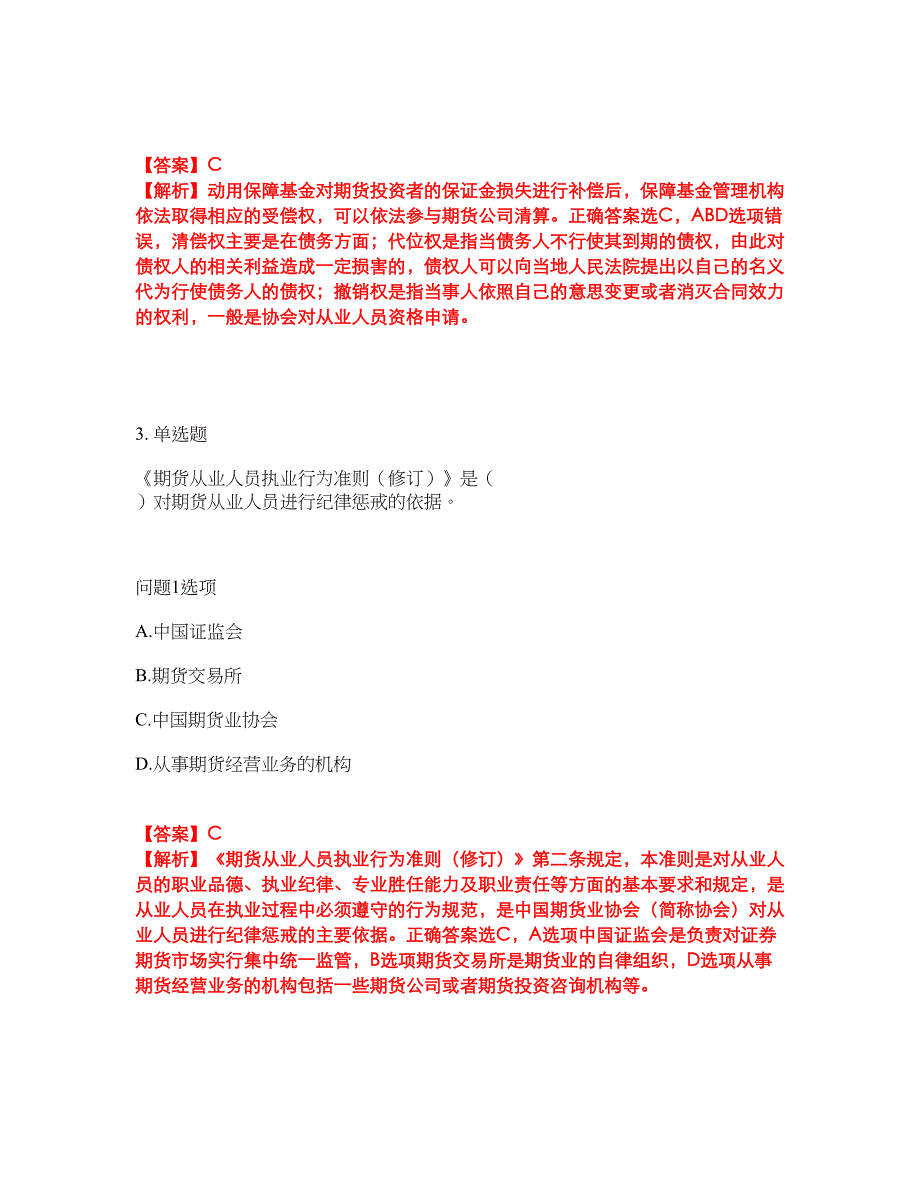 【答案】C
【解析】动用保障基金对期货投资者的保证金损失进行补偿后，保障基金管理机构依法取得相应的受偿权，可以依法参与期货公司清算。正确答案选C，ABD选项错误，清偿权主要是在债务方面；代位权是指当债务人不行使其到期的债权，由此对债权人的相关利益造成一定损害的，债权人可以向当地人民法院提出以自己的名义代为行使债务人的债权；撤销权是指当事人依照自己的意思变更或者消灭合同效力的权利，一般是协会对从业人员资格申请。

3. 单选题

《期货从业人员执业行为准则（修订）》是（ ）对期货从业人员进行纪律惩戒的依据。

问题1选项

A.中国证监会

B.期货交易所

C.中国期货业协会

D.从事期货经营业务的机构

【答案】C
【解析】《期货从业人员执业行为准则（修订）》第二条规定，本准则是对从业人员的职业品德、执业纪律、专业胜任能力及职业责任等方面的基本要求和规定，是从业人员在执业过程中必须遵守的行为规范，是中国期货业协会（简称协会）对从业人员进行纪律惩戒的主要依据。正确答案选C，A选项中国证监会是负责对证券期货市场实行集中统一监管，B选项期货交易所是期货业的自律组织，D选项从事期货经营业务的机构包括一些期货公司或者期货投资咨询机构等。